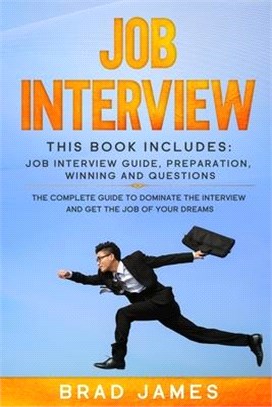 JOB INTERVIEW

THIS BOOK INCLUDES:
JOB INTERVIEW GUIDE, PREPARATION, WINNING AND QUESTIONS

THE COMPLETE GUIDE TO DOMINATE THE INTERVIEW AND GET THE JOB OF YOUR DREAMS

BRAD JAMES